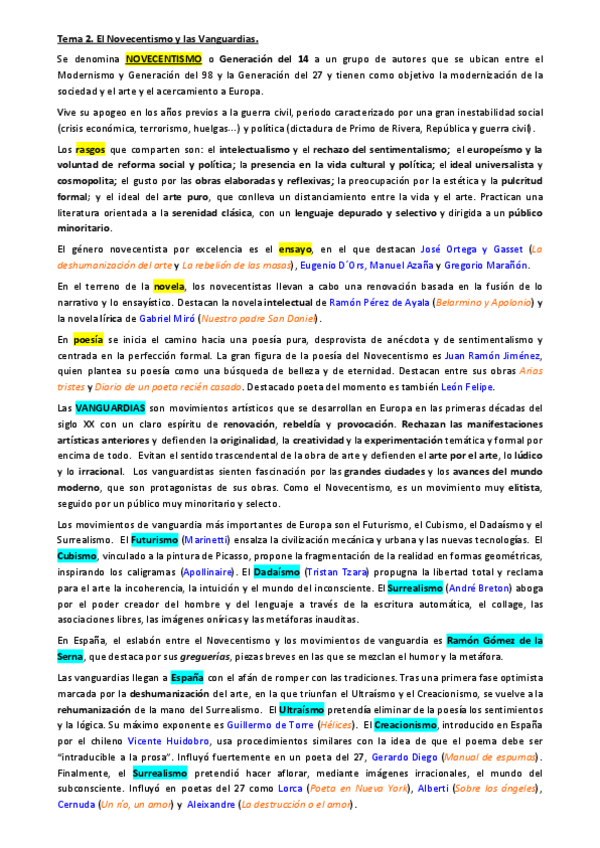 Tema 2. El Novecentismo y las Vanguardias.

Se denomina NOVECENTISMO o Generación del 14 a un grupo de autores que se ubican entre el Modernismo y Generación del 98 y la Generación del 27 y tienen como objetivo la modernización de la sociedad y el arte y el acercamiento a Europa.

Vive su apogeo en los años previos a la guerra civil, periodo caracterizado por una gran inestabilidad social (crisis económica, terrorismo, huelgas…) y política (dictadura de Primo de Rivera, República y guerra civil).

Los rasgos que comparten son: el intelectualismo y el rechazo del sentimentalismo; el europeísmo y la voluntad de reforma social y política; la presencia en la vida cultural y política; el ideal universalista y cosmopolita; el gusto por las obras elaboradas y reflexivas; la preocupación por la estética y la pulcritud formal; y el ideal del arte puro, que conlleva un distanciamiento entre la vida y el arte. Practican una literatura orientada a la serenidad clásica, con un lenguaje depurado y selectivo y dirigida a un público minoritario.

El género novecentista por excelencia es el ensayo, en el que destacan José Ortega y Gasset (La deshumanización del arte y La rebelión de las masas), Eugenio D´Ors, Manuel Azaña y Gregorio Marañón.

En el terreno de la novela, los novecentistas llevan a cabo una renovación basada en la fusión de lo narrativo y lo ensayístico. Destacan la novela intelectual de Ramón Pérez de Ayala (Belarmino y Apolonio) y la novela lírica de Gabriel Miró (Nuestro padre San Daniel).

En poesía se inicia el camino hacia una poesía pura, desprovista de anécdota y de sentimentalismo y centrada en la perfección formal. La gran figura de la poesía del Novecentismo es Juan Ramón Jiménez, quien plantea su poesía como una búsqueda de belleza y de eternidad. Destacan entre sus obras Arias tristes y Diario de un poeta recién casado. Destacado poeta del momento es también León Felipe.

Las VANGUARDIAS son movimientos artísticos que se desarrollan en Europa en las primeras décadas del siglo XX con un claro espíritu de renovación, rebeldía y provocación. Rechazan las manifestaciones artísticas anteriores y defienden la originalidad, la creatividad y la experimentación temática y formal por encima de todo. Evitan el sentido trascendental de la obra de arte y defienden el arte por el arte, lo lúdico y lo irracional. Los vanguardistas sienten fascinación por las grandes ciudades y los avances del mundo moderno, que son protagonistas de sus obras. Como el Novecentismo, es un movimiento muy elitista, seguido por un público muy minoritario y selecto.

Los movimientos de vanguardia más importantes de Europa son el Futurismo, el Cubismo, el Dadaísmo y el Surrealismo. El Futurismo (Marinetti) ensalza la civilización mecánica y urbana y las nuevas tecnologías. El Cubismo, vinculado a la pintura de Picasso, propone la fragmentación de la realidad en formas geométricas, inspirando los caligramas (Apollinaire). El Dadaísmo (Tristan Tzara) propugna la libertad total y reclama para el arte la incoherencia, la intuición y el mundo del inconsciente. El Surrealismo (André Breton) aboga por el poder creador del hombre y del lenguaje a través de la escritura automática, el collage, las asociaciones libres, las imágenes oníricas y las metáforas inauditas.

En España, el eslabón entre el Novecentismo y los movimientos de vanguardia es Ramón Gómez de la Serna, que destaca por sus greguerías, piezas breves en las que se mezclan el humor y la metáfora.

Las vanguardias llegan a España con el afán de romper con las tradiciones. Tras una primera fase optimista marcada por la deshumanización del arte, en la que triunfan el Ultraísmo y el Creacionismo, se vuelve a la rehumanización de la mano del Surrealismo. El Ultraísmo pretendía eliminar de la poesía los sentimientos y la lógica. Su máximo exponente es Guillermo de Torre (Hélices). El Creacionismo, introducido en España por el chileno Vicente Huidobro, usa procedimientos similares con la idea de que el poema debe ser "intraducible a la prosa". Influyó fuertemente en un poeta del 27, Gerardo Diego (Manual de espumas). Finalmente, el Surrealismo pretendió hacer aflorar, mediante imágenes irracionales, el mundo del subconsciente. Influyó en poetas del 27 como Lorca (Poeta en Nueva York), Alberti (Sobre los ángeles), Cernuda (Un río, un amor) y Aleixandre (La destrucción o el amor).